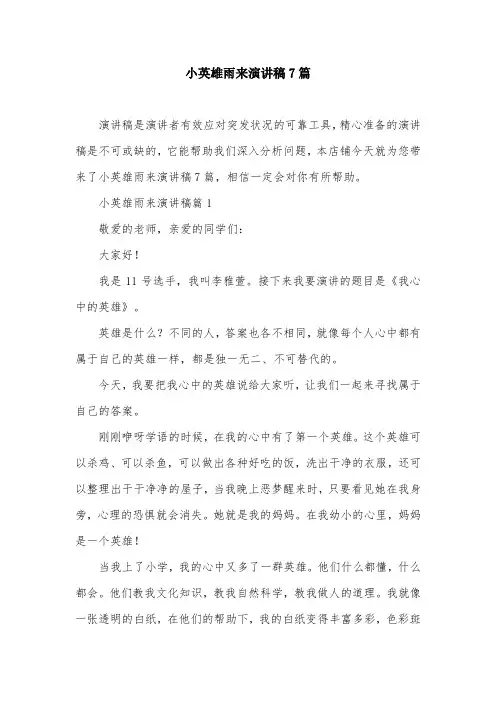 小英雄雨来演讲稿7篇

演讲稿是演讲者有效应对突发状况的可靠工具，精心准备的演讲稿是不可或缺的，它能帮助我们深入分析问题，本店铺今天就为您带来了小英雄雨来演讲稿7篇，相信一定会对你有所帮助。

小英雄雨来演讲稿篇1

敬爱的老师，亲爱的同学们：

大家好！

我是11号选手，我叫李雅萱。接下来我要演讲的题目是《我心中的英雄》。

英雄是什么？不同的人，答案也各不相同，就像每个人心中都有属于自己的英雄一样，都是独一无二、不可替代的。

今天，我要把我心中的英雄说给大家听，让我们一起来寻找属于自己的答案。

刚刚咿呀学语的时候，在我的心中有了第一个英雄。这个英雄可以杀鸡、可以杀鱼，可以做出各种好吃的饭，洗出干净的衣服，还可以整理出干干净净的屋子，当我晚上恶梦醒来时，只要看见她在我身旁，心理的恐惧就会消失。她就是我的妈妈。在我幼小的心里，妈妈是一个英雄！

当我上了小学，我的心中又多了一群英雄。他们什么都懂，什么都会。他们教我文化知识，教我自然科学，教我做人的道理。我就像一张透明的白纸，在他们的帮助下，我的白纸变得丰富多彩，色彩斑